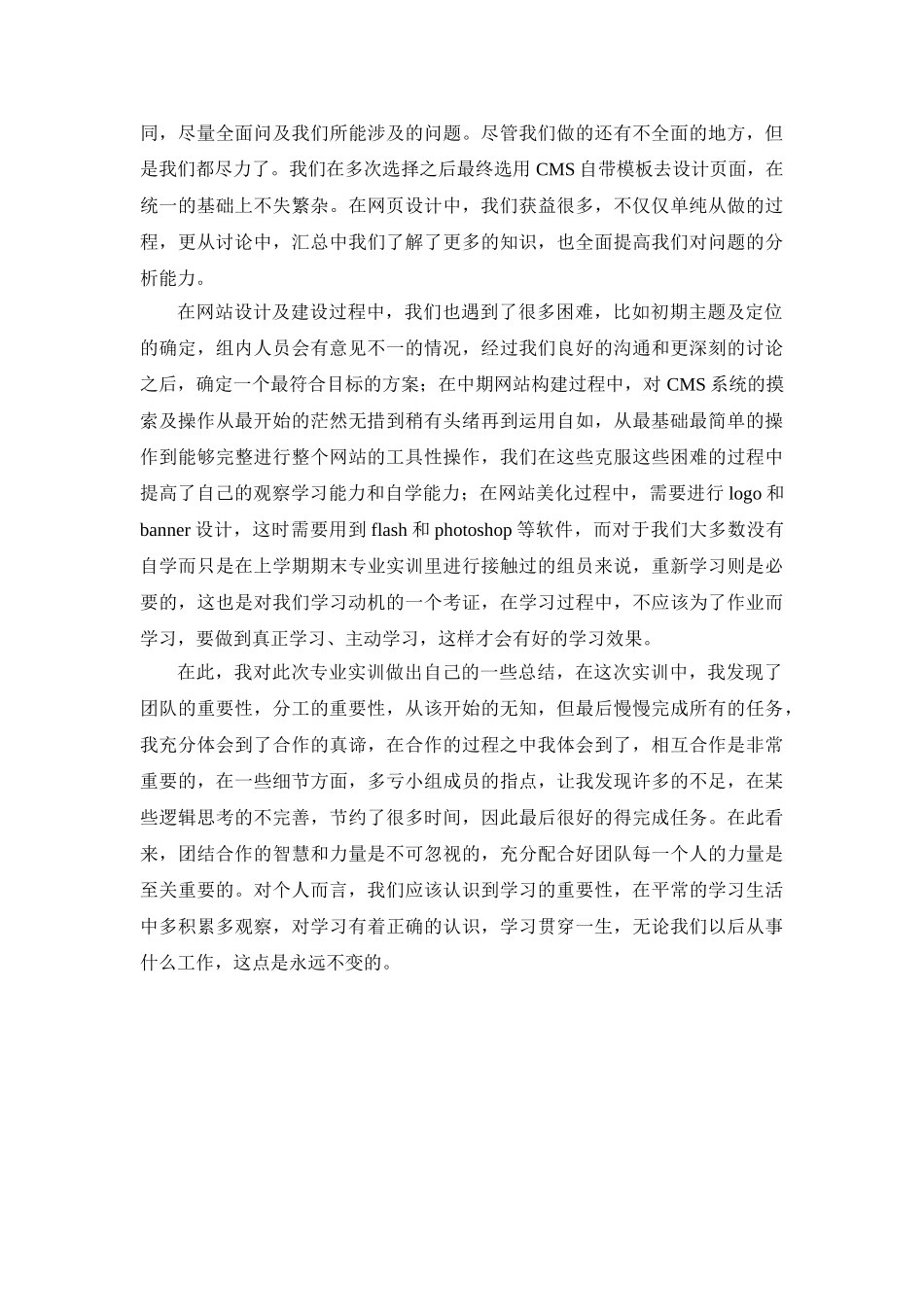 同，尽量全面问及我们所能涉及的问题。尽管我们做的还有不全面的地方，但是我们都尽力了。我们在多次选择之后最终选用 CMS 自带模板去设计页面，在统一的基础上不失繁杂。在网页设计中，我们获益很多，不仅仅单纯从做的过程，更从讨论中，汇总中我们了解了更多的知识，也全面提高我们对问题的分析能力。

在网站设计及建设过程中，我们也遇到了很多困难，比如初期主题及定位的确定，组内人员会有意见不一的情况，经过我们良好的沟通和更深刻的讨论之后，确定一个最符合目标的方案；在中期网站构建过程中，对 CMS 系统的摸索及操作从最开始的茫然无措到稍有头绪再到运用自如，从最基础最简单的操作到能够完整进行整个网站的工具性操作，我们在这些克服这些困难的过程中提高了自己的观察学习能力和自学能力；在网站美化过程中，需要进行 logo 和 banner 设计，这时需要用到 flash 和 photoshop 等软件，而对于我们大多数没有自学而只是在上学期期末专业实训里进行接触过的组员来说，重新学习则是必要的，这也是对我们学习动机的一个考证，在学习过程中，不应该为了作业而学习，要做到真正学习、主动学习，这样才会有好的学习效果。

在此，我对此次专业实训做出自己的一些总结，在这次实训中，我发现了团队的重要性，分工的重要性，从该开始的无知，但最后慢慢完成所有的任务，我充分体会到了合作的真谛，在合作的过程之中我体会到了，相互合作是非常重要的，在一些细节方面，多亏小组成员的指点，让我发现许多的不足，在某些逻辑思考的不完善，节约了很多时间，因此最后很好的得完成任务。在此看来，团结合作的智慧和力量是不可忽视的，充分配合好团队每一个人的力量是至关重要的。对个人而言，我们应该认识到学习的重要性，在平常的学习生活中多积累多观察，对学习有着正确的认识，学习贯穿一生，无论我们以后从事什么工作，这点是永远不变的。